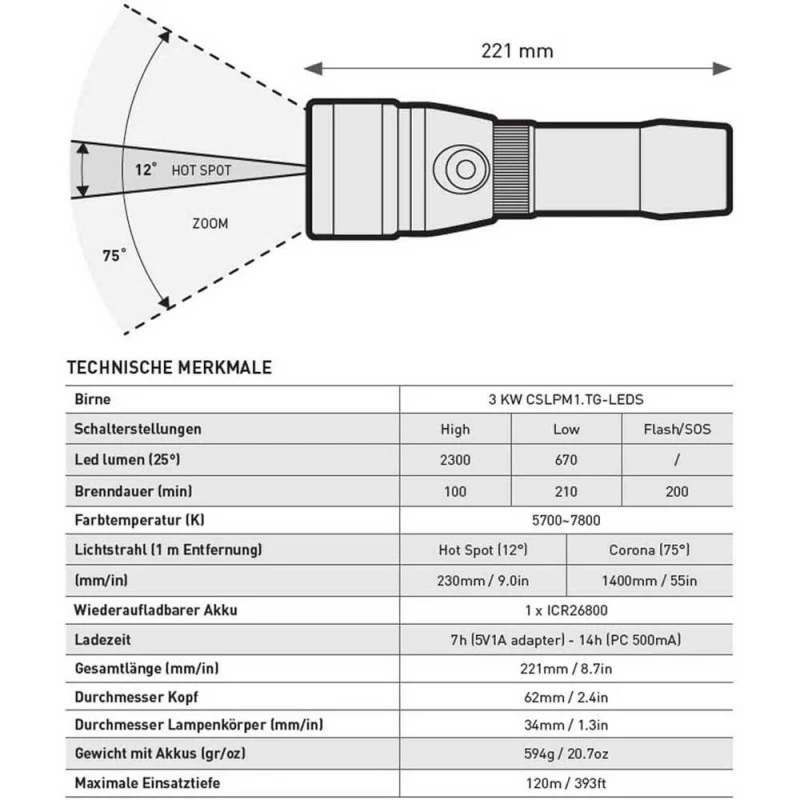 221 mm

12° HOT SPOT

ZOOM

75°

TECHNISCHE MERKMALE

| Birne | 3 KW CSLPM1.TG-LEDS | | |
|---|---|---|---|
| Schalterstellungen | High | Low | Flash/SOS |
| Led lumen (25°) | 2300 | 670 | / |
| Brenndauer (min) | 100 | 210 | 200 |
| Farbtemperatur (K) | 5700~7800 | | |
| Lichtstrahl (1 m Entfernung) | Hot Spot (12°) | Corona (75°) | |
| (mm/in) | 230mm / 9.0in | 1400mm / 55in | |
| Wiederaufladbarer Akku | 1 x ICR26800 | | |
| Ladezeit | 7h (5V1A adapter) - 14h (PC 500mA) | | |
| Gesamtlänge (mm/in) | 221mm / 8.7in | | |
| Durchmesser Kopf | 62mm / 2.4in | | |
| Durchmesser Lampenkörper (mm/in) | 34mm / 1.3in | | |
| Gewicht mit Akkus (gr/oz) | 594g / 20.7oz | | |
| Maximale Einsatztiefe | 120m / 393ft | | |